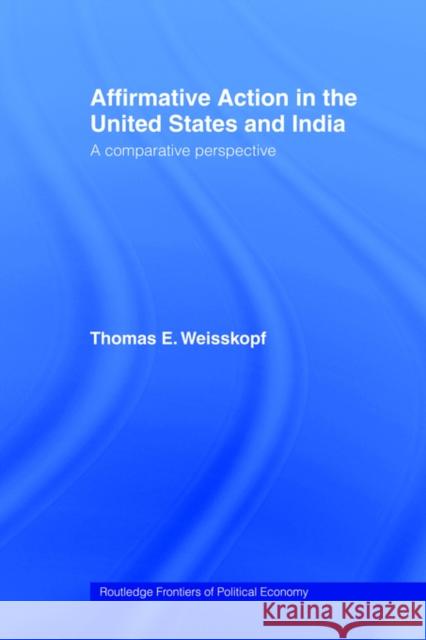 Affirmative Action in the United States and India

A comparative perspective

Thomas E. Weisskopf

Routledge Frontiers of Political Economy